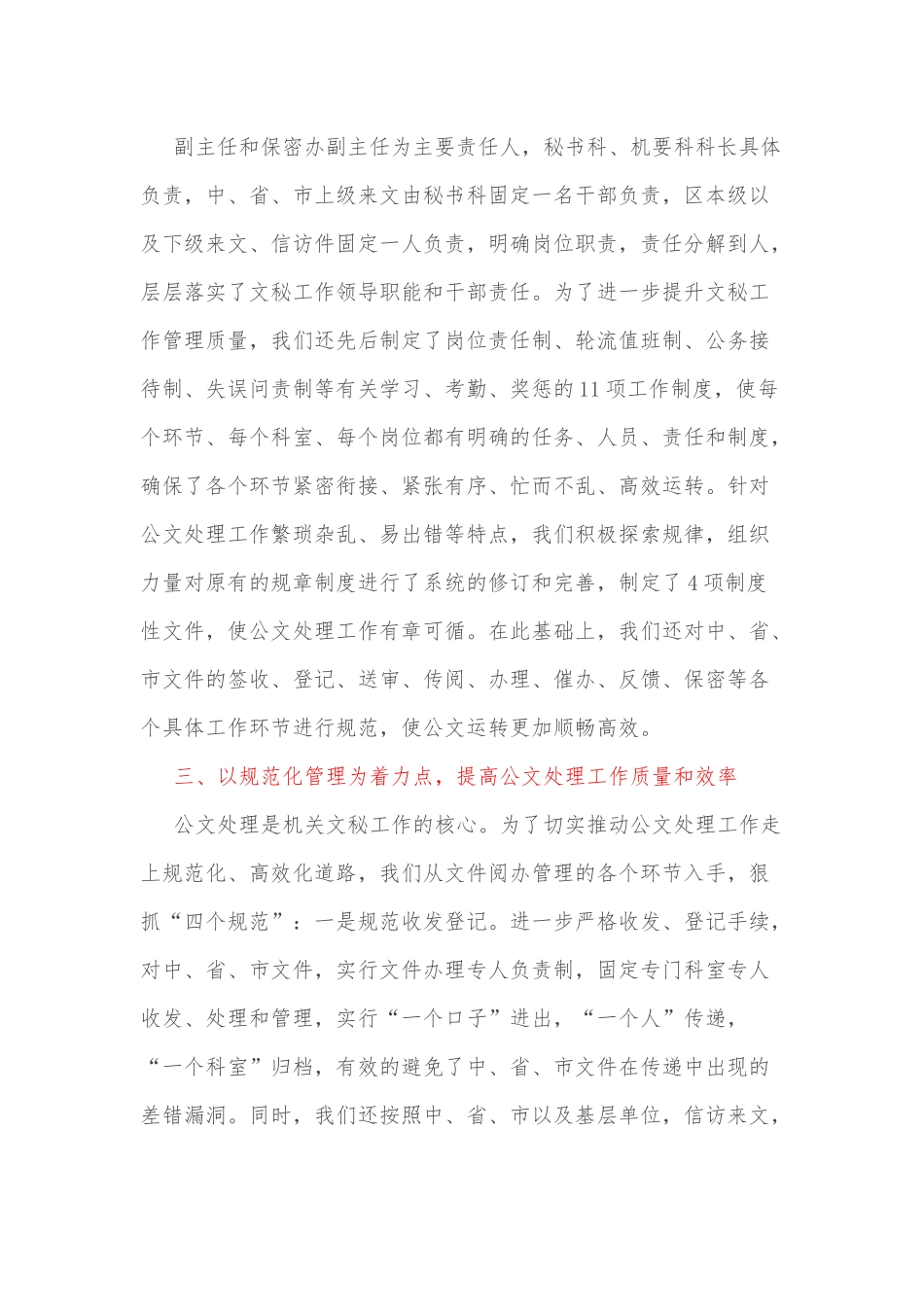 副主任和保密办副主任为主要责任人，秘书科、机要科科长具体负责，中、省、市上级来文由秘书科固定一名干部负责，区本级以及下级来文、信访件固定一人负责，明确岗位职责，责任分解到人，层层落实了文秘工作领导职能和干部责任。为了进一步提升文秘工作管理质量，我们还先后制定了岗位责任制、轮流值班制、公务接待制、失误问责制等有关学习、考勤、奖惩的11项工作制度，使每个环节、每个科室、每个岗位都有明确的任务、人员、责任和制度，确保了各个环节紧密衔接、紧张有序、忙而不乱、高效运转。针对公文处理工作繁琐杂乱、易出错等特点，我们积极探索规律，组织力量对原有的规章制度进行了系统的修订和完善，制定了4项制度性文件，使公文处理工作有章可循。在此基础上，我们还对中、省、市文件的签收、登记、送审、传阅、办理、催办、反馈、保密等各个具体工作环节进行规范，使公文运转更加顺畅高效。

三、以规范化管理为着力点，提高公文处理工作质量和效率

公文处理是机关文秘工作的核心。为了切实推动公文处理工作走上规范化、高效化道路，我们从文件阅办管理的各个环节入手，狠抓“四个规范”：一是规范收发登记。进一步严格收发、登记手续，对中、省、市文件，实行文件办理专人负责制，固定专门科室专人收发、处理和管理，实行“一个口子”进出，“一个人”传递，“一个科室”归档，有效的避免了中、省、市文件在传递中出现的差错漏洞。同时，我们还按照中、省、市以及基层单位，信访来文，